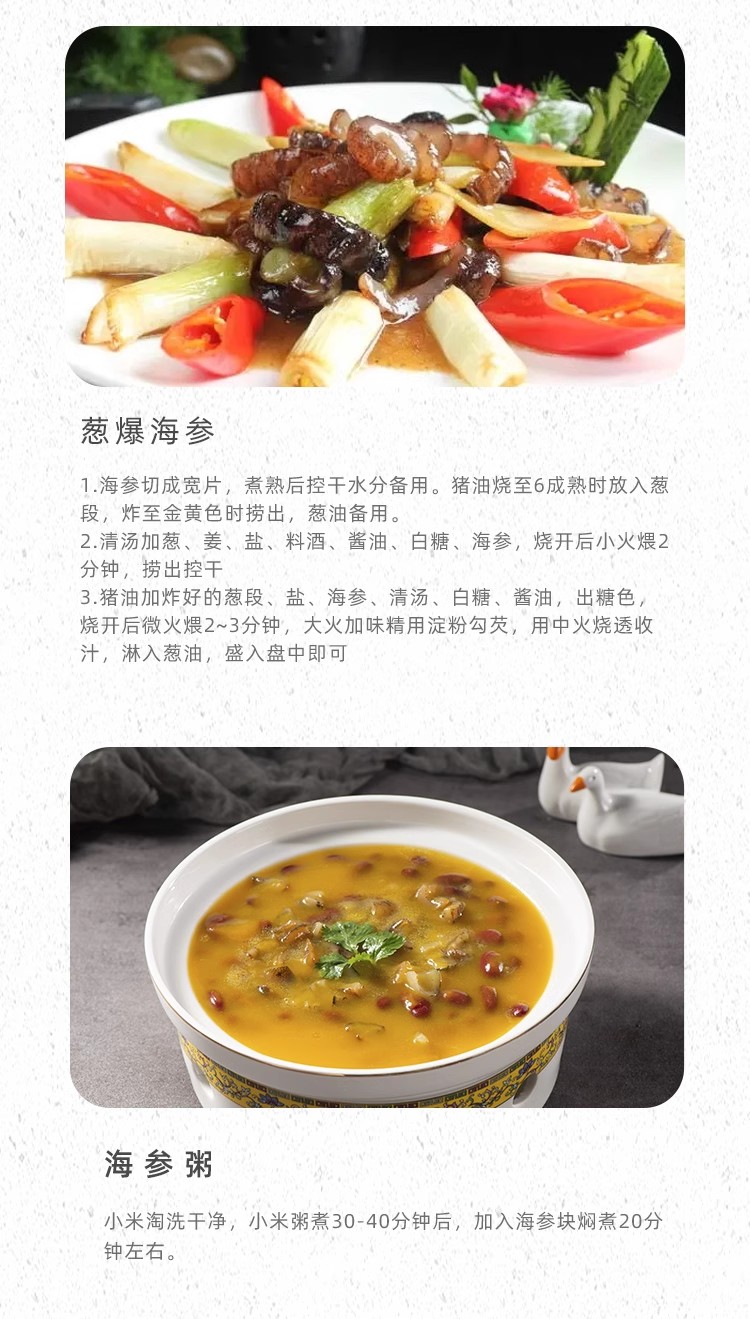 葱爆海参

1.海参切成宽片，煮熟后控干水分备用。猪油烧至6成熟时放入葱段，炸至金黄色时捞出，葱油备用。
2.清汤加葱、姜、盐、料酒、酱油、白糖、海参，烧开后小火煨2分钟，捞出控干
3.猪油加炸好的葱段、盐、海参、清汤、白糖、酱油，出糖色，烧开后微火煨2~3分钟，大火加味精用淀粉勾芡，用中火烧透收汁，淋入葱油，盛入盘中即可

海参粥

小米淘洗干净，小米粥煮30-40分钟后，加入海参块焖煮20分钟左右。